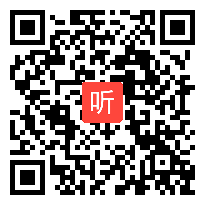 听